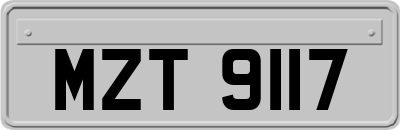 MZT 9117